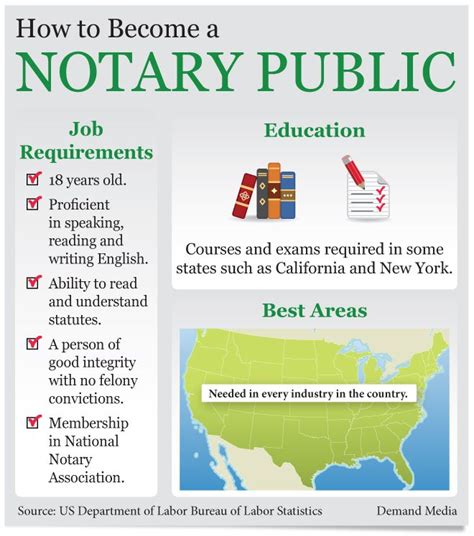 How to Become a
NOTARY PUBLIC

Job Requirements

18 years old.

Proficient in speaking, reading and writing English.

Ability to read and understand statutes.

A person of good integrity with no felony convictions.

Membership in National Notary Association.

Education

Courses and exams required in some states such as California and New York.

Best Areas

Needed in every industry in the country.

Source: US Department of Labor Bureau of Labor Statistics

Demand Media